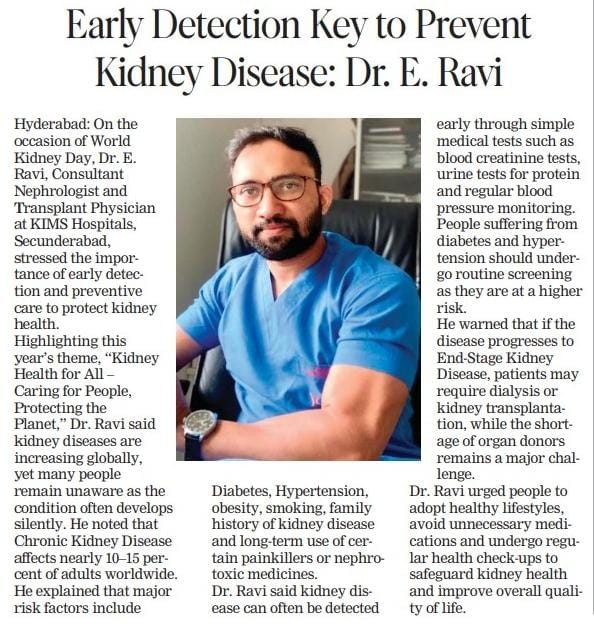 Early Detection Key to Prevent Kidney Disease: Dr. E. Ravi

Hyderabad: On the occasion of World Kidney Day, Dr. E. Ravi, Consultant Nephrologist and Transplant Physician at KIMS Hospitals, Secunderabad, stressed the importance of early detection and preventive care to protect kidney health.
Highlighting this year's theme, "Kidney Health for All – Caring for People, Protecting the Planet," Dr. Ravi said kidney diseases are increasing globally, yet many people remain unaware as the condition often develops silently. He noted that Chronic Kidney Disease affects nearly 10–15 percent of adults worldwide.
He explained that major risk factors include

Diabetes, Hypertension, obesity, smoking, family history of kidney disease and long-term use of certain painkillers or nephrotoxic medicines.
Dr. Ravi said kidney disease can often be detected

early through simple medical tests such as blood creatinine tests, urine tests for protein and regular blood pressure monitoring. People suffering from diabetes and hypertension should undergo routine screening as they are at a higher risk.
He warned that if the disease progresses to End-Stage Kidney Disease, patients may require dialysis or kidney transplantation, while the shortage of organ donors remains a major challenge.
Dr. Ravi urged people to adopt healthy lifestyles, avoid unnecessary medications and undergo regular health check-ups to safeguard kidney health and improve overall quality of life.